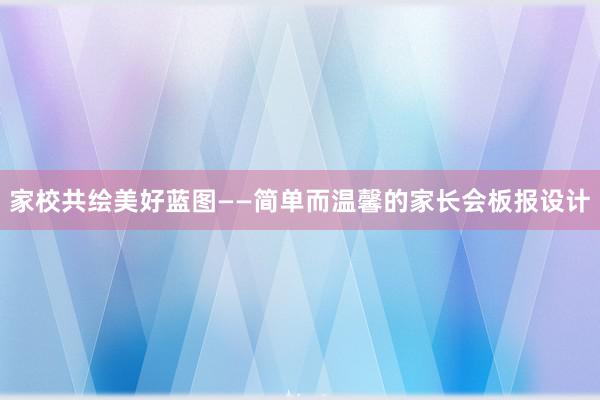 家校共绘美好蓝图——简单而温馨的家长会板报设计